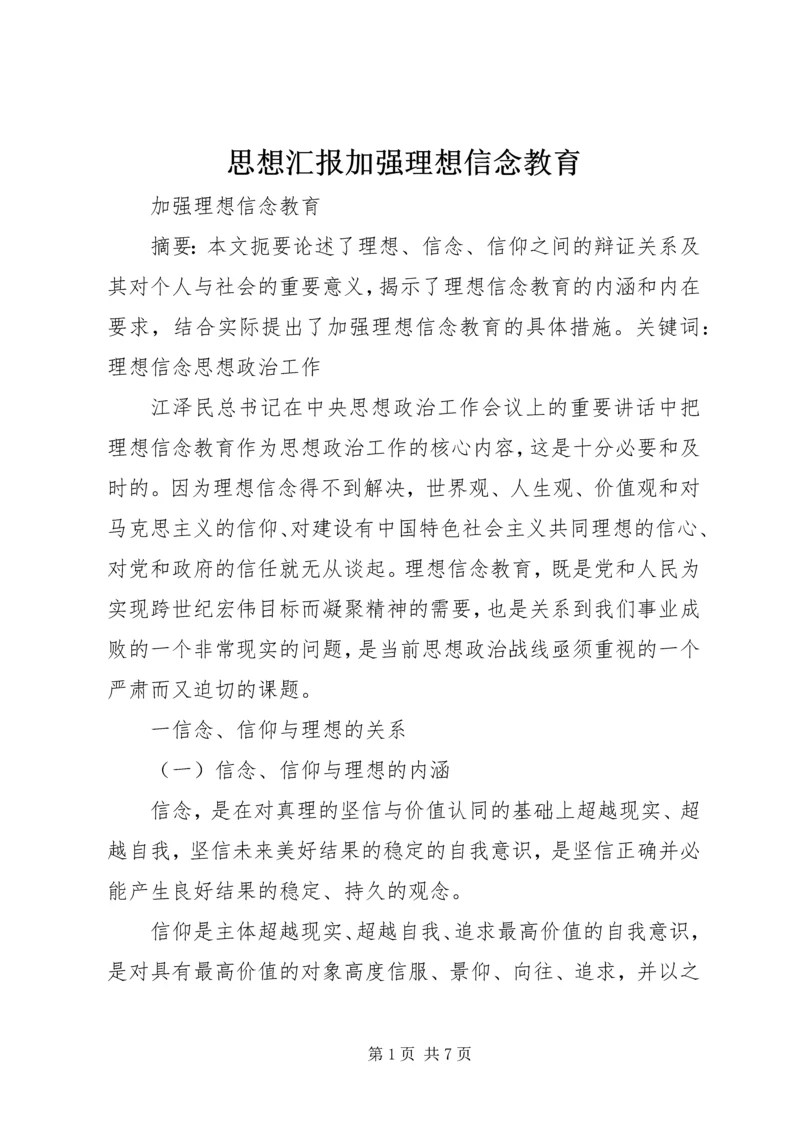 思想汇报加强理想信念教育

加强理想信念教育

摘要：本文扼要论述了理想、信念、信仰之间的辩证关系及其对个人与社会的重要意义，揭示了理想信念教育的内涵和内在要求，结合实际提出了加强理想信念教育的具体措施。关键词：理想信念思想政治工作

江泽民总书记在中央思想政治工作会议上的重要讲话中把理想信念教育作为思想政治工作的核心内容，这是十分必要和及时的。因为理想信念得不到解决，世界观、人生观、价值观和对马克思主义的信仰、对建设有中国特色社会主义共同理想的信心、对党和政府的信任就无从谈起。理想信念教育，既是党和人民为实现跨世纪宏伟目标而凝聚精神的需要，也是关系到我们事业成败的一个非常现实的问题，是当前思想政治战线亟须重视的一个严肃而又迫切的课题。

一信念、信仰与理想的关系

（一）信念、信仰与理想的内涵

信念，是在对真理的坚信与价值认同的基础上超越现实、超越自我，坚信未来美好结果的稳定的自我意识，是坚信正确并必能产生良好结果的稳定、持久的观念。

信仰是主体超越现实、超越自我、追求最高价值的自我意识，是对具有最高价值的对象高度信服、景仰、向往、追求，并以之

第 1 页 共 7 页